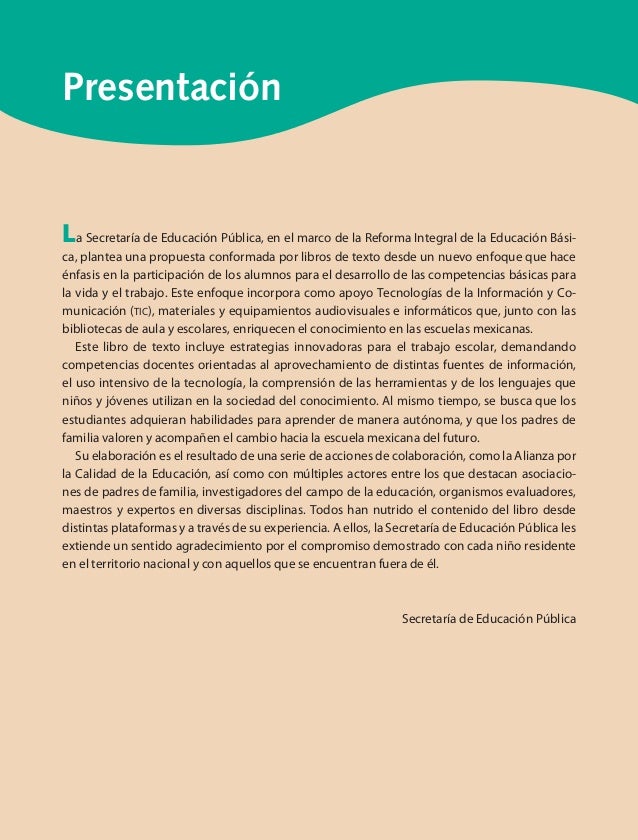 Presentación

La Secretaría de Educación Pública, en el marco de la Reforma Integral de la Educación Básica, plantea una propuesta conformada por libros de texto desde un nuevo enfoque que hace énfasis en la participación de los alumnos para el desarrollo de las competencias básicas para la vida y el trabajo. Este enfoque incorpora como apoyo Tecnologías de la Información y Comunicación (TIC), materiales y equipamientos audiovisuales e informáticos que, junto con las bibliotecas de aula y escolares, enriquecen el conocimiento en las escuelas mexicanas.

Este libro de texto incluye estrategias innovadoras para el trabajo escolar, demandando competencias docentes orientadas al aprovechamiento de distintas fuentes de información, el uso intensivo de la tecnología, la comprensión de las herramientas y de los lenguajes que niños y jóvenes utilizan en la sociedad del conocimiento. Al mismo tiempo, se busca que los estudiantes adquieran habilidades para aprender de manera autónoma, y que los padres de familia valoren y acompañen el cambio hacia la escuela mexicana del futuro.

Su elaboración es el resultado de una serie de acciones de colaboración, como la Alianza por la Calidad de la Educación, así como con múltiples actores entre los que destacan asociaciones de padres de familia, investigadores del campo de la educación, organismos evaluadores, maestros y expertos en diversas disciplinas. Todos han nutrido el contenido del libro desde distintas plataformas y a través de su experiencia. A ellos, la Secretaría de Educación Pública les extiende un sentido agradecimiento por el compromiso demostrado con cada niño residente en el territorio nacional y con aquellos que se encuentran fuera de él.

Secretaría de Educación Pública